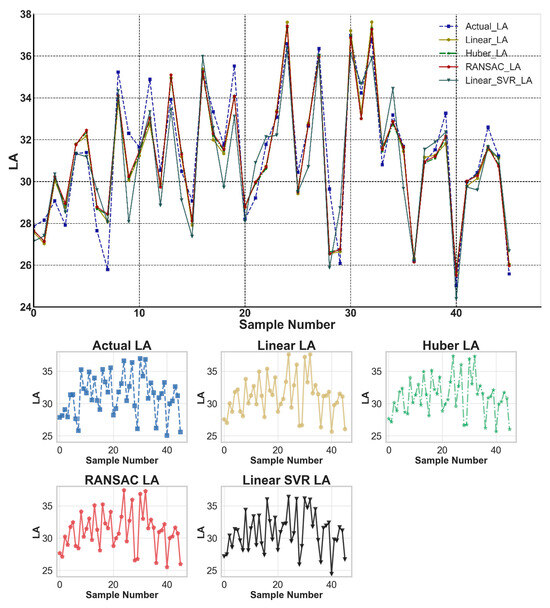 38
36
34
32
30
28
26
24
LA
0
10
20
30
40
Sample Number
Actual_LA
Linear_LA
Huber_LA
RANSAC_LA
Linear_SVR_LA

Actual LA
35
30
25
LA
0
20
40
Sample Number

Linear LA
35
30
25
LA
0
20
40
Sample Number

Huber LA
35
30
25
LA
0
20
40
Sample Number

RANSAC LA
35
30
25
LA
0
20
40
Sample Number

Linear SVR LA
35
30
25
LA
0
20
40
Sample Number